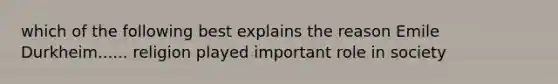 which of the following best explains the reason Emile Durkheim...... religion played important role in society